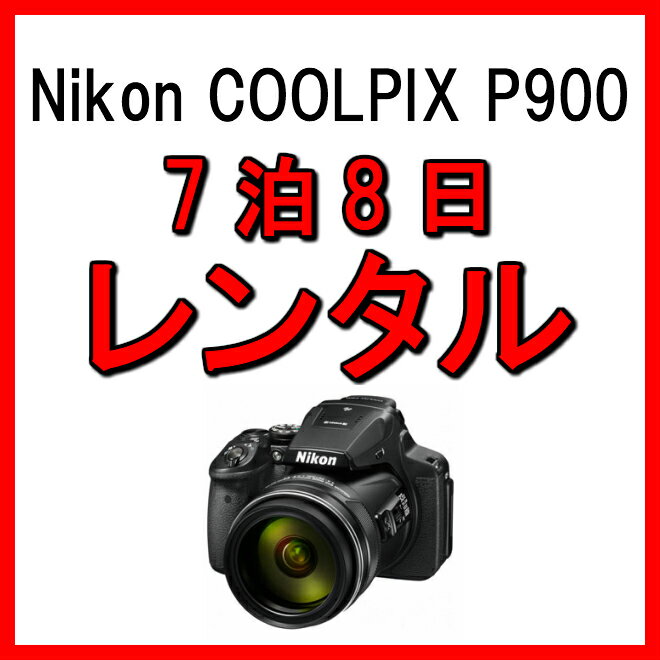 Nikon COOLPIX P900
7泊8日
レンタル

Nikon